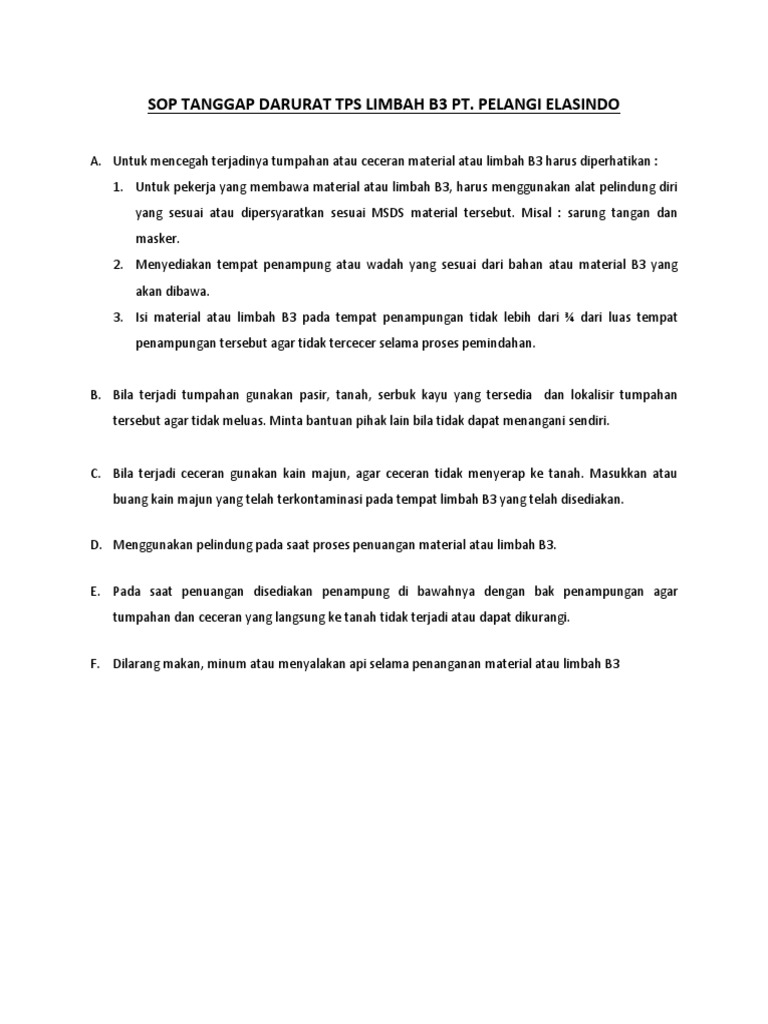 SOP TANGGAP DARURAT TPS LIMBAH B3 PT. PELANGI ELASINDO

A. Untuk mencegah terjadinya tumpahan atau ceceran material atau limbah B3 harus diperhatikan :

1. Untuk pekerja yang membawa material atau limbah B3, harus menggunakan alat pelindung diri yang sesuai atau dipersyaratkan sesuai MSDS material tersebut. Misal : sarung tangan dan masker.

2. Menyediakan tempat penampung atau wadah yang sesuai dari bahan atau material B3 yang akan dibawa.

3. Isi material atau limbah B3 pada tempat penampungan tidak lebih dari ¾ dari luas tempat penampungan tersebut agar tidak tercecer selama proses pemindahan.

B. Bila terjadi tumpahan gunakan pasir, tanah, serbuk kayu yang tersedia dan lokalisir tumpahan tersebut agar tidak meluas. Minta bantuan pihak lain bila tidak dapat menangani sendiri.

C. Bila terjadi ceceran gunakan kain majun, agar ceceran tidak menyerap ke tanah. Masukkan atau buang kain majun yang telah terkontaminasi pada tempat limbah B3 yang telah disediakan.

D. Menggunakan pelindung pada saat proses penuangan material atau limbah B3.

E. Pada saat penuangan disediakan penampung di bawahnya dengan bak penampungan agar tumpahan dan ceceran yang langsung ke tanah tidak terjadi atau dapat dikurangi.

F. Dilarang makan, minum atau menyalakan api selama penanganan material atau limbah B3